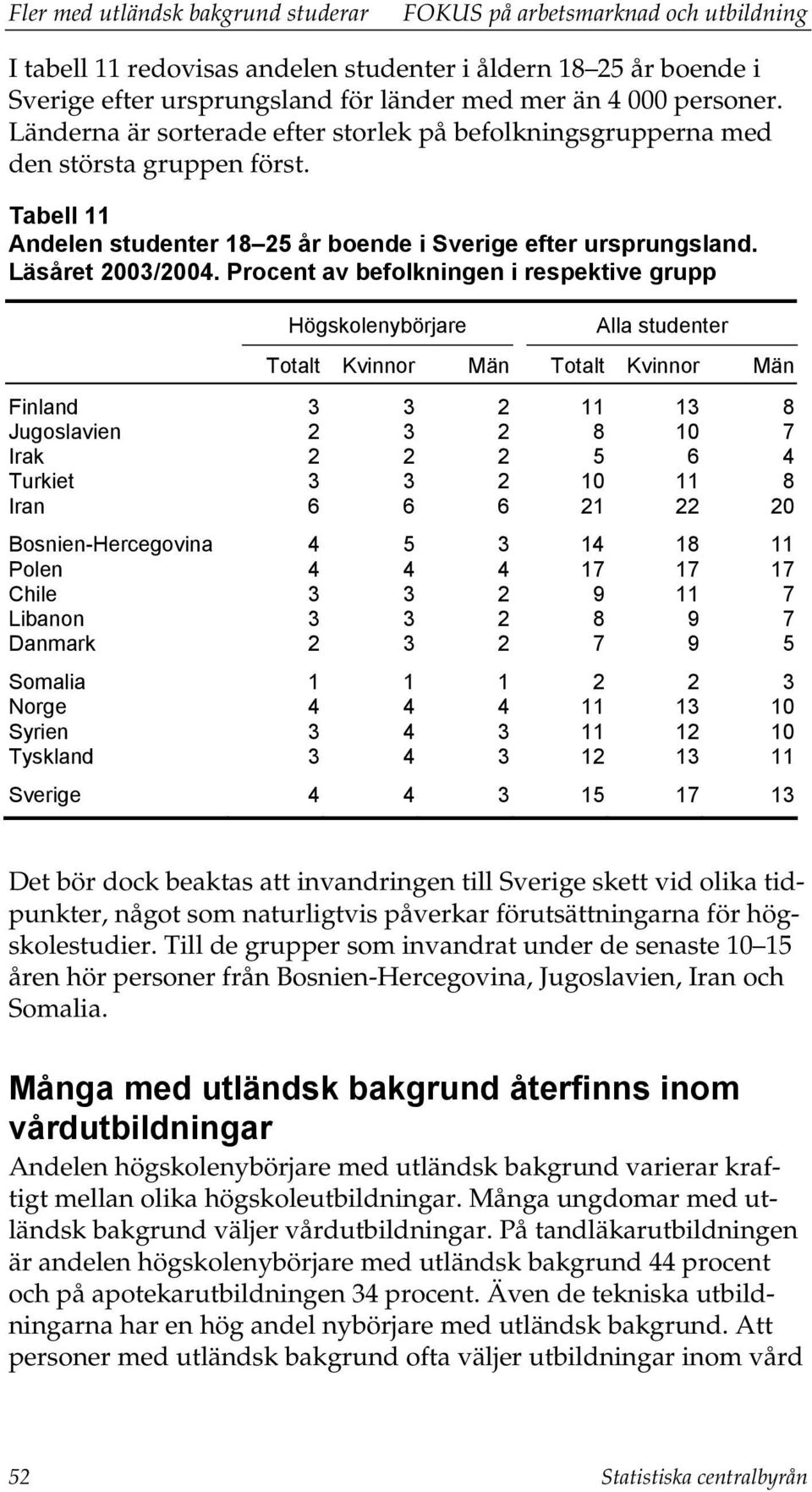 Fler med utländsk bakgrund studerar FOKUS på arbetsmarknad och utbildning

I tabell 11 redovisas andelen studenter i åldern 18–25 år boende i Sverige efter ursprungsland för länder med mer än 4 000 personer. Länderna är sorterade efter storlek på befolkningsgrupperna med den största gruppen först.

Tabell 11
Andelen studenter 18–25 år boende i Sverige efter ursprungsland. Läsåret 2003/2004. Procent av befolkningen i respektive grupp

| | Högskolenybörjare | | | Alla studenter | | |
|---|---|---|---|---|---|---|
| | Totalt | Kvinnor | Män | Totalt | Kvinnor | Män |
| Finland | 3 | 3 | 2 | 11 | 13 | 8 |
| Jugoslavien | 2 | 3 | 2 | 8 | 10 | 7 |
| Irak | 2 | 2 | 2 | 5 | 6 | 4 |
| Turkiet | 3 | 3 | 2 | 10 | 11 | 8 |
| Iran | 6 | 6 | 6 | 21 | 22 | 20 |
| Bosnien-Hercegovina | 4 | 5 | 3 | 14 | 18 | 11 |
| Polen | 4 | 4 | 4 | 17 | 17 | 17 |
| Chile | 3 | 3 | 2 | 9 | 11 | 7 |
| Libanon | 3 | 3 | 2 | 8 | 9 | 7 |
| Danmark | 2 | 3 | 2 | 7 | 9 | 5 |
| Somalia | 1 | 1 | 1 | 2 | 2 | 3 |
| Norge | 4 | 4 | 4 | 11 | 13 | 10 |
| Syrien | 3 | 4 | 3 | 11 | 12 | 10 |
| Tyskland | 3 | 4 | 3 | 12 | 13 | 11 |
| Sverige | 4 | 4 | 3 | 15 | 17 | 13 |

Det bör dock beaktas att invandringen till Sverige skett vid olika tidpunkter, något som naturligtvis påverkar förutsättningarna för högskolestudier. Till de grupper som invandrat under de senaste 10–15 åren hör personer från Bosnien-Hercegovina, Jugoslavien, Iran och Somalia.

Många med utländsk bakgrund återfinns inom vårdutbildningar

Andelen högskolenybörjare med utländsk bakgrund varierar kraftigt mellan olika högskoleutbildningar. Många ungdomar med utländsk bakgrund väljer vårdutbildningar. På tandläkarutbildningen är andelen högskolenybörjare med utländsk bakgrund 44 procent och på apotekarutbildningen 34 procent. Även de tekniska utbildningarna har en hög andel nybörjare med utländsk bakgrund. Att personer med utländsk bakgrund ofta väljer utbildningar inom vård

52 Statistiska centralbyrån